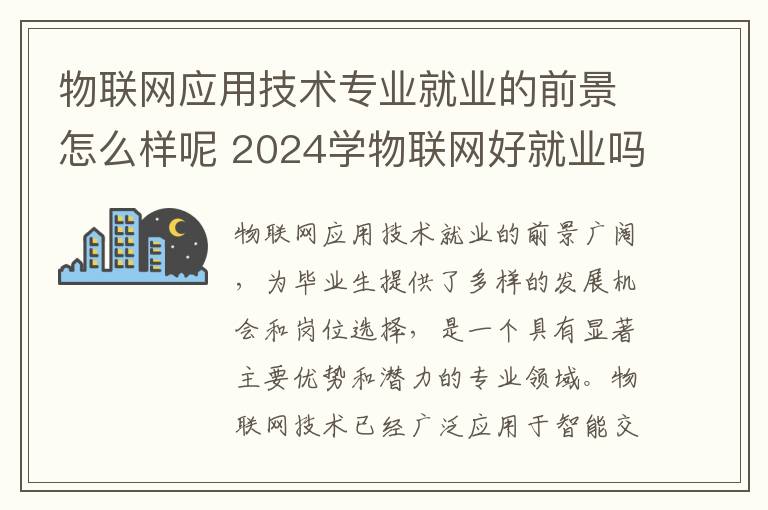 物联网应用技术专业就业的前景怎么样呢 2024学物联网好就业吗

物联网应用技术就业的前景广阔，为毕业生提供了多样的发展机会和岗位选择，是一个具有显著主要优势和潜力的专业领域。物联网技术已经广泛应用于智能交